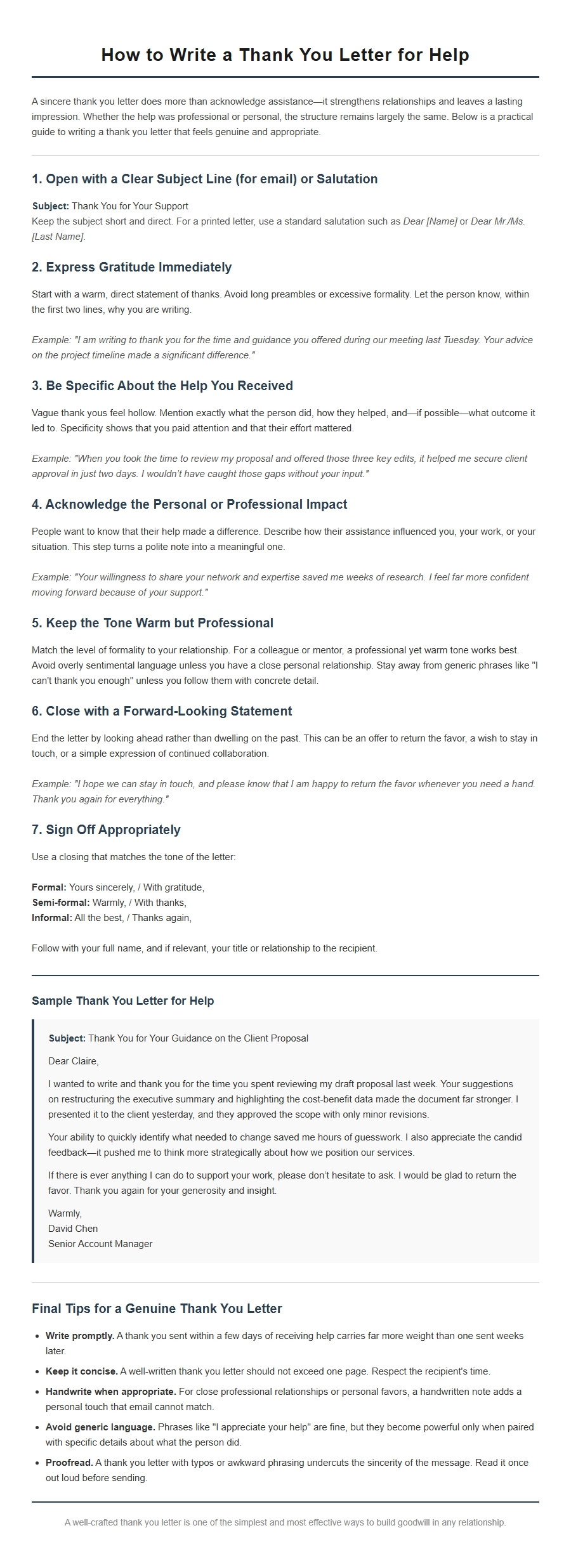 How to Write a Thank You Letter for Help

A sincere thank you letter does more than acknowledge assistance—it strengthens relationships and leaves a lasting impression. Whether the help was professional or personal, the structure remains largely the same. Below is a practical guide to writing a thank you letter that feels genuine and appropriate.

1. Open with a Clear Subject Line (for email) or Salutation

Subject: Thank You for Your Support
Keep the subject short and direct. For a printed letter, use a standard salutation such as Dear [Name] or Dear Mr./Ms. [Last Name].

2. Express Gratitude Immediately

Start with a warm, direct statement of thanks. Avoid long preambles or excessive formality. Let the person know, within the first two lines, why you are writing.

Example: "I am writing to thank you for the time and guidance you offered during our meeting last Tuesday. Your advice on the project timeline made a significant difference."

3. Be Specific About the Help You Received

Vague thank yous feel hollow. Mention exactly what the person did, how they helped, and—if possible—what outcome it led to. Specificity shows that you paid attention and that their effort mattered.

Example: "When you took the time to review my proposal and offered those three key edits, it helped me secure client approval in just two days. I wouldn't have caught those gaps without your input."

4. Acknowledge the Personal or Professional Impact

People want to know that their help made a difference. Describe how their assistance influenced you, your work, or your situation. This step turns a polite note into a meaningful one.

Example: "Your willingness to share your network and expertise saved me weeks of research. I feel far more confident moving forward because of your support."

5. Keep the Tone Warm but Professional

Match the level of formality to your relationship. For a colleague or mentor, a professional yet warm tone works best. Avoid overly sentimental language unless you have a close personal relationship. Stay away from generic phrases like "I can't thank you enough" unless you follow them with concrete detail.

6. Close with a Forward-Looking Statement

End the letter by looking ahead rather than dwelling on the past. This can be an offer to return the favor, a wish to stay in touch, or a simple expression of continued collaboration.

Example: "I hope we can stay in touch, and please know that I am happy to return the favor whenever you need a hand. Thank you again for everything."

7. Sign Off Appropriately

Use a closing that matches the tone of the letter:

Formal: Yours sincerely, / With gratitude,
Semi-formal: Warmly, / With thanks,
Informal: All the best, / Thanks again,

Follow with your full name, and if relevant, your title or relationship to the recipient.

Sample Thank You Letter for Help

Subject: Thank You for Your Guidance on the Client Proposal

Dear Claire,

I wanted to write and thank you for the time you spent reviewing my draft proposal last week. Your suggestions on restructuring the executive summary and highlighting the cost-benefit data made the document far stronger. I presented it to the client yesterday, and they approved the scope with only minor revisions.

Your ability to quickly identify what needed to change saved me hours of guesswork. I also appreciate the candid feedback—it pushed me to think more strategically about how we position our services.

If there is ever anything I can do to support your work, please don't hesitate to ask. I would be glad to return the favor. Thank you again for your generosity and insight.

Warmly,
David Chen
Senior Account Manager

Final Tips for a Genuine Thank You Letter

• Write promptly. A thank you sent within a few days of receiving help carries far more weight than one sent weeks later.
• Keep it concise. A well-written thank you letter should not exceed one page. Respect the recipient's time.
• Handwrite when appropriate. For close professional relationships or personal favors, a handwritten note adds a personal touch that email cannot match.
• Avoid generic language. Phrases like "I appreciate your help" are fine, but they become powerful only when paired with specific details about what the person did.
• Proofread. A thank you letter with typos or awkward phrasing undercuts the sincerity of the message. Read it once out loud before sending.

A well-crafted thank you letter is one of the simplest and most effective ways to build goodwill in any relationship.